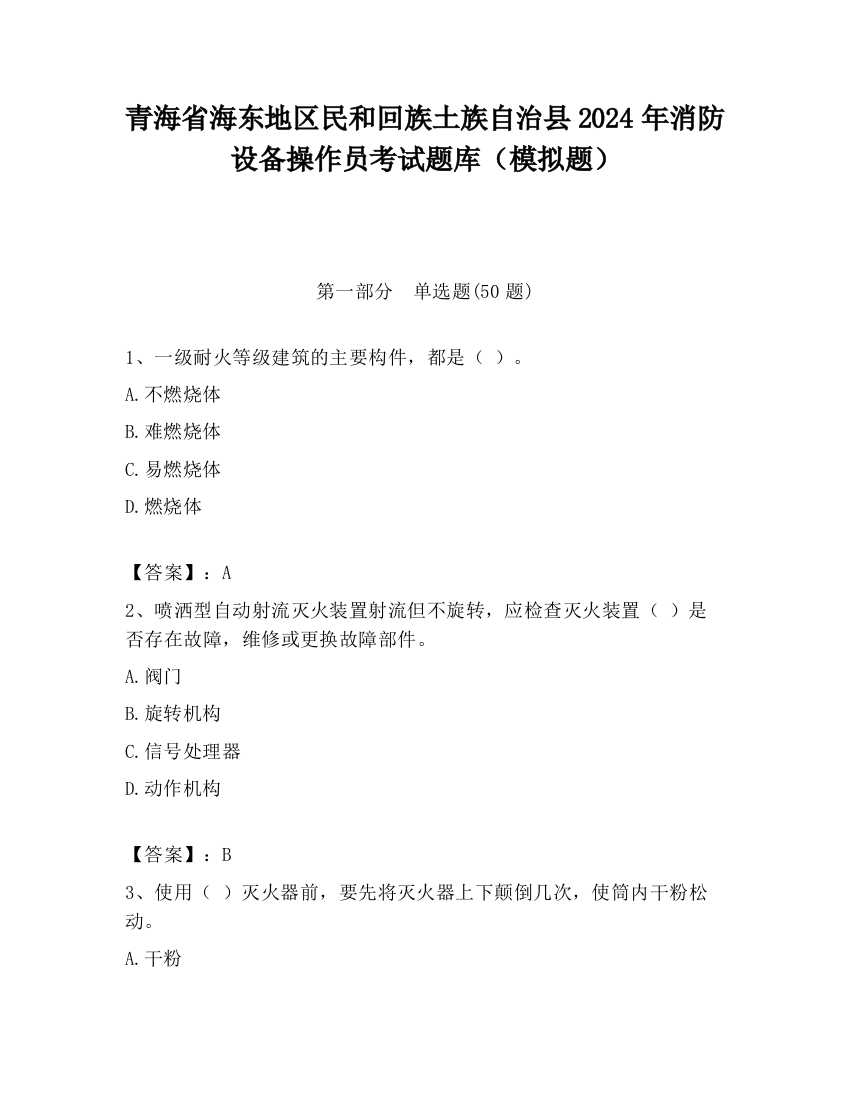 青海省海东地区民和回族土族自治县2024年消防设备操作员考试题库（模拟题）

第一部分　单选题(50题)

1、一级耐火等级建筑的主要构件，都是（ ）。

A.不燃烧体

B.难燃烧体

C.易燃烧体

D.燃烧体

【答案】：A

2、喷洒型自动射流灭火装置射流但不旋转，应检查灭火装置（ ）是否存在故障，维修或更换故障部件。

A.阀门

B.旋转机构

C.信号处理器

D.动作机构

【答案】：B

3、使用（ ）灭火器前，要先将灭火器上下颠倒几次，使筒内干粉松动。

A.干粉